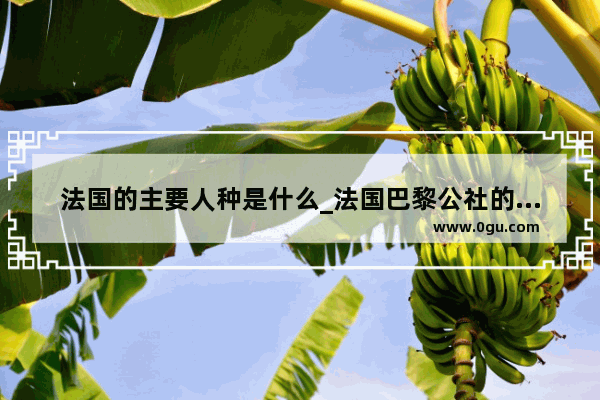 法国的主要人种是什么_法国巴黎公社的...

www.0gu.com